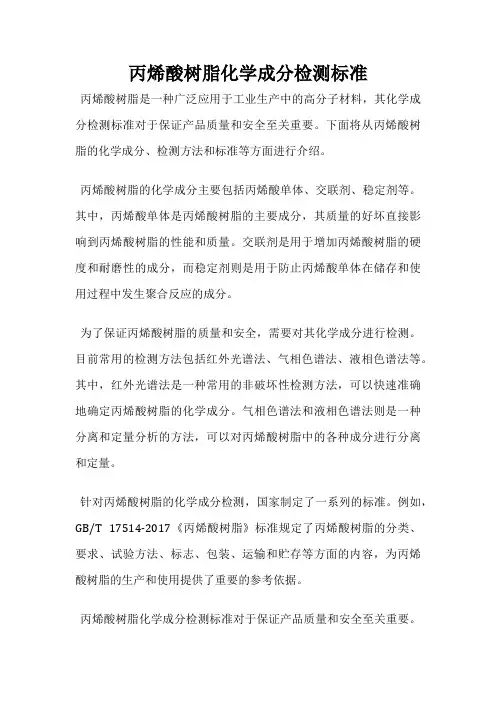 丙烯酸树脂化学成分检测标准

丙烯酸树脂是一种广泛应用于工业生产中的高分子材料，其化学成分检测标准对于保证产品质量和安全至关重要。下面将从丙烯酸树脂的化学成分、检测方法和标准等方面进行介绍。

丙烯酸树脂的化学成分主要包括丙烯酸单体、交联剂、稳定剂等。其中，丙烯酸单体是丙烯酸树脂的主要成分，其质量的好坏直接影响到丙烯酸树脂的性能和质量。交联剂是用于增加丙烯酸树脂的硬度和耐磨性的成分，而稳定剂则是用于防止丙烯酸单体在储存和使用过程中发生聚合反应的成分。

为了保证丙烯酸树脂的质量和安全，需要对其化学成分进行检测。目前常用的检测方法包括红外光谱法、气相色谱法、液相色谱法等。其中，红外光谱法是一种常用的非破坏性检测方法，可以快速准确地确定丙烯酸树脂的化学成分。气相色谱法和液相色谱法则是一种分离和定量分析的方法，可以对丙烯酸树脂中的各种成分进行分离和定量。

针对丙烯酸树脂的化学成分检测，国家制定了一系列的标准。例如，GB/T 17514-2017《丙烯酸树脂》标准规定了丙烯酸树脂的分类、要求、试验方法、标志、包装、运输和贮存等方面的内容，为丙烯酸树脂的生产和使用提供了重要的参考依据。

丙烯酸树脂化学成分检测标准对于保证产品质量和安全至关重要。